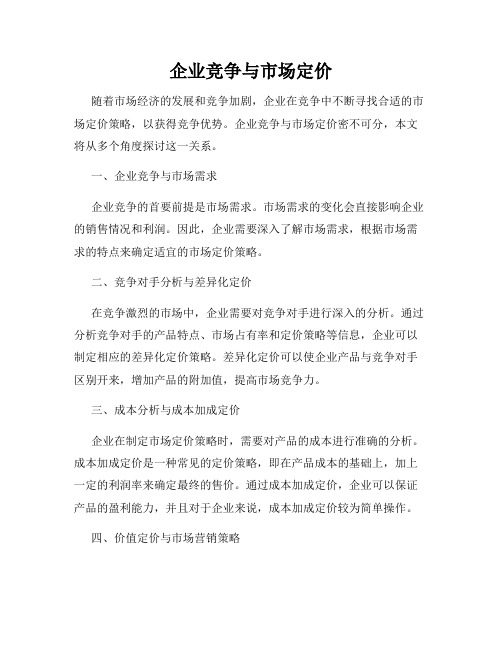 企业竞争与市场定价

随着市场经济的发展和竞争加剧，企业在竞争中不断寻找合适的市场定价策略，以获得竞争优势。企业竞争与市场定价密不可分，本文将从多个角度探讨这一关系。

一、企业竞争与市场需求

企业竞争的首要前提是市场需求。市场需求的变化会直接影响企业的销售情况和利润。因此，企业需要深入了解市场需求，根据市场需求的特点来确定适宜的市场定价策略。

二、竞争对手分析与差异化定价

在竞争激烈的市场中，企业需要对竞争对手进行深入的分析。通过分析竞争对手的产品特点、市场占有率和定价策略等信息，企业可以制定相应的差异化定价策略。差异化定价可以使企业产品与竞争对手区别开来，增加产品的附加值，提高市场竞争力。

三、成本分析与成本加成定价

企业在制定市场定价策略时，需要对产品的成本进行准确的分析。成本加成定价是一种常见的定价策略，即在产品成本的基础上，加上一定的利润率来确定最终的售价。通过成本加成定价，企业可以保证产品的盈利能力，并且对于企业来说，成本加成定价较为简单操作。

四、价值定价与市场营销策略